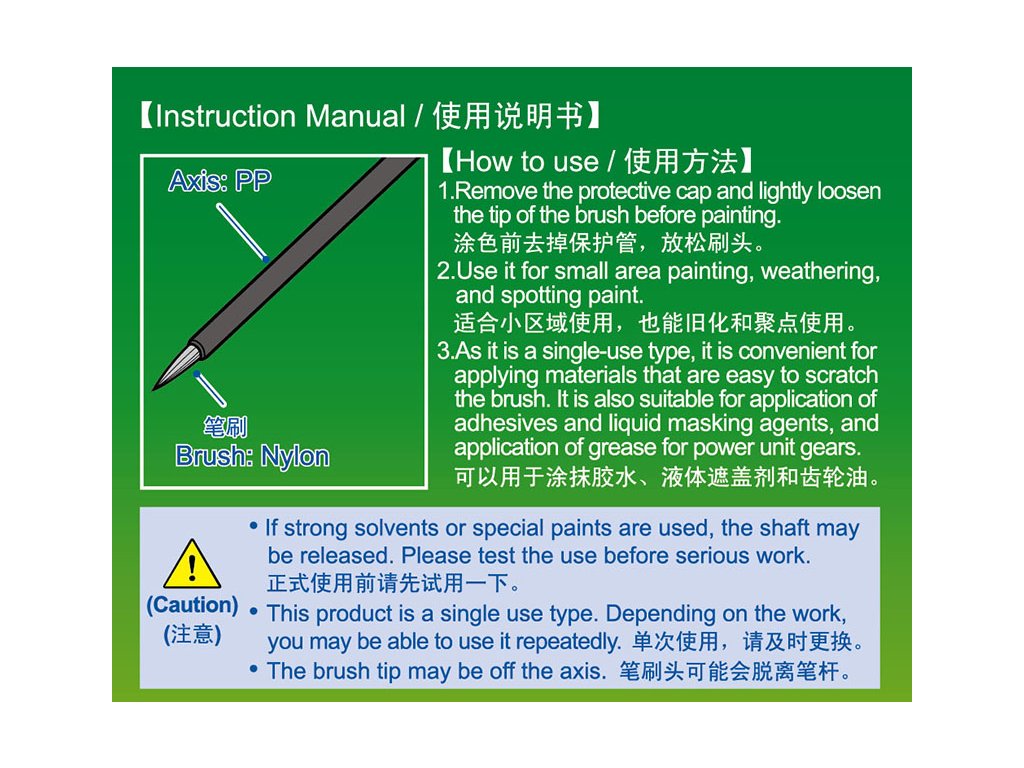 【Instruction Manual / 使用说明书】

Axis: PP

笔刷
Brush: Nylon

【How to use / 使用方法】
1.Remove the protective cap and lightly loosen the tip of the brush before painting.
涂色前去掉保护管，放松刷头。
2.Use it for small area painting, weathering, and spotting paint.
适合小区域使用，也能旧化和聚点使用。
3.As it is a single-use type, it is convenient for applying materials that are easy to scratch the brush. It is also suitable for application of adhesives and liquid masking agents, and application of grease for power unit gears.
可以用于涂抹胶水、液体遮盖剂和齿轮油。

(Caution)
(注意)

• If strong solvents or special paints are used, the shaft may be released. Please test the use before serious work.
正式使用前请先试用一下。
• This product is a single use type. Depending on the work, you may be able to use it repeatedly. 单次使用，请及时更换。
• The brush tip may be off the axis. 笔刷头可能会脱离笔杆。